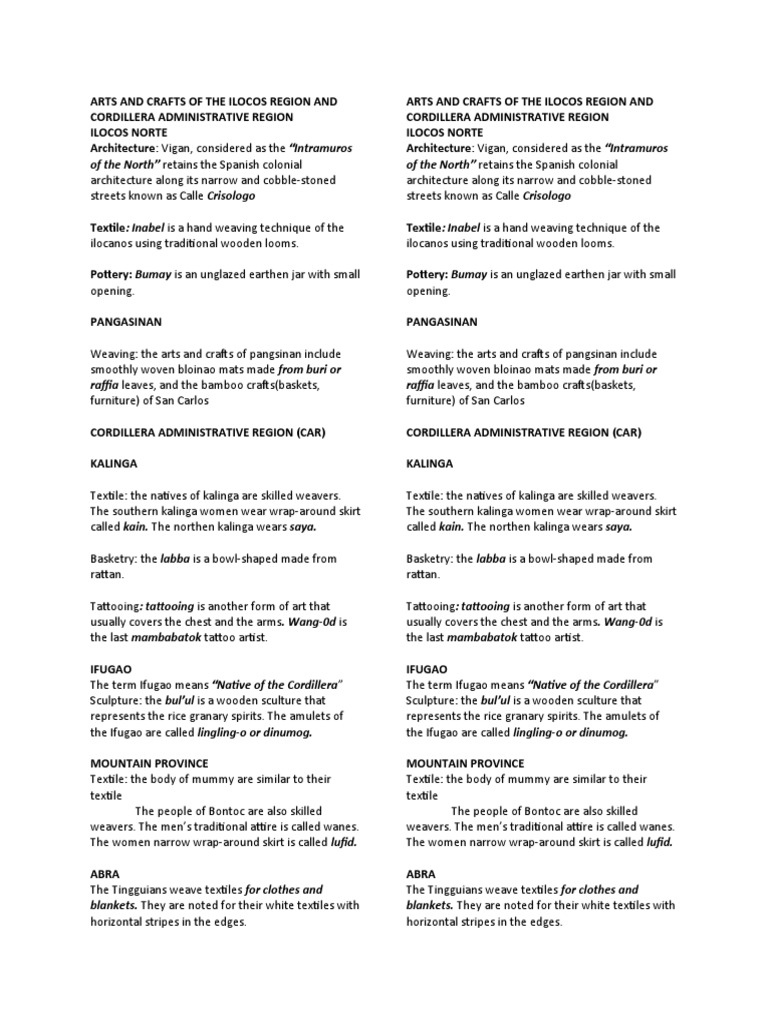 ARTS AND CRAFTS OF THE ILOCOS REGION AND CORDILLERA ADMINISTRATIVE REGION
ILOCOS NORTE
Architecture: Vigan, considered as the "Intramuros of the North" retains the Spanish colonial architecture along its narrow and cobble-stoned streets known as Calle Crisologo

Textile: Inabel is a hand weaving technique of the ilocanos using traditional wooden looms.

Pottery: Bumay is an unglazed earthen jar with small opening.

PANGASINAN

Weaving: the arts and crafts of pangsinan include smoothly woven bloinao mats made from buri or raffia leaves, and the bamboo crafts(baskets, furniture) of San Carlos

CORDILLERA ADMINISTRATIVE REGION (CAR)

KALINGA

Textile: the natives of kalinga are skilled weavers. The southern kalinga women wear wrap-around skirt called kain. The northen kalinga wears saya.

Basketry: the labba is a bowl-shaped made from rattan.

Tattooing: tattooing is another form of art that usually covers the chest and the arms. Wang-0d is the last mambabatok tattoo artist.

IFUGAO
The term Ifugao means "Native of the Cordillera"
Sculpture: the bul'ul is a wooden sculture that represents the rice granary spirits. The amulets of the Ifugao are called lingling-o or dinumog.

MOUNTAIN PROVINCE
Textile: the body of mummy are similar to their textile

The people of Bontoc are also skilled weavers. The men's traditional attire is called wanes. The women narrow wrap-around skirt is called lufid.

ABRA
The Tingguians weave textiles for clothes and blankets. They are noted for their white textiles with horizontal stripes in the edges.

ARTS AND CRAFTS OF THE ILOCOS REGION AND CORDILLERA ADMINISTRATIVE REGION
ILOCOS NORTE
Architecture: Vigan, considered as the "Intramuros of the North" retains the Spanish colonial architecture along its narrow and cobble-stoned streets known as Calle Crisologo

Textile: Inabel is a hand weaving technique of the ilocanos using traditional wooden looms.

Pottery: Bumay is an unglazed earthen jar with small opening.

PANGASINAN

Weaving: the arts and crafts of pangsinan include smoothly woven bloinao mats made from buri or raffia leaves, and the bamboo crafts(baskets, furniture) of San Carlos

CORDILLERA ADMINISTRATIVE REGION (CAR)

KALINGA

Textile: the natives of kalinga are skilled weavers. The southern kalinga women wear wrap-around skirt called kain. The northen kalinga wears saya.

Basketry: the labba is a bowl-shaped made from rattan.

Tattooing: tattooing is another form of art that usually covers the chest and the arms. Wang-0d is the last mambabatok tattoo artist.

IFUGAO
The term Ifugao means "Native of the Cordillera"
Sculpture: the bul'ul is a wooden sculture that represents the rice granary spirits. The amulets of the Ifugao are called lingling-o or dinumog.

MOUNTAIN PROVINCE
Textile: the body of mummy are similar to their textile

The people of Bontoc are also skilled weavers. The men's traditional attire is called wanes. The women narrow wrap-around skirt is called lufid.

ABRA
The Tingguians weave textiles for clothes and blankets. They are noted for their white textiles with horizontal stripes in the edges.